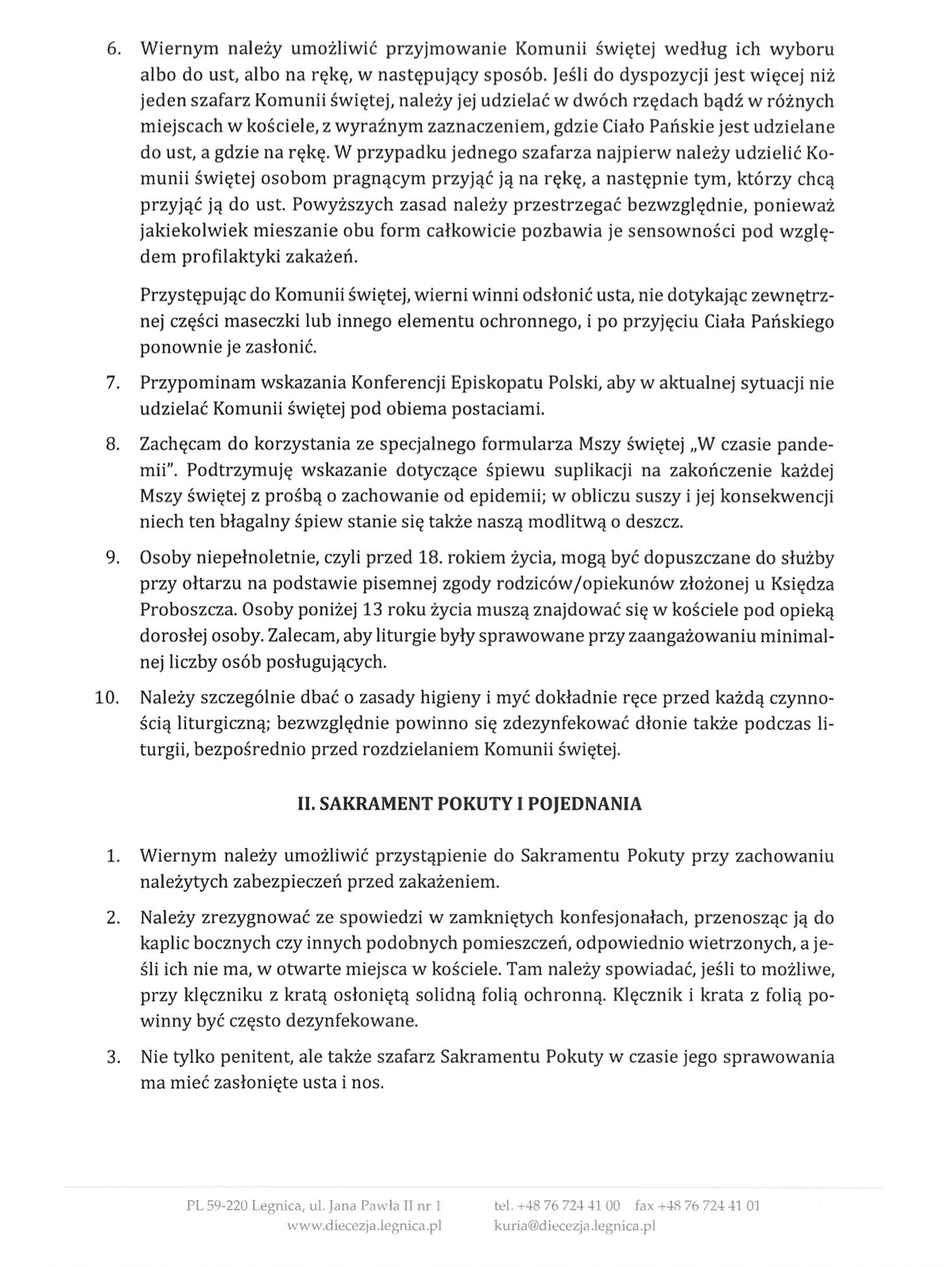 6. Wiernym należy umożliwić przyjmowanie Komunii świętej według ich wyboru albo do ust, albo na rękę, w następujący sposób. Jeśli do dyspozycji jest więcej niż jeden szafarz Komunii świętej, należy jej udzielać w dwóch rzędach bądź w różnych miejscach w kościele, z wyraźnym zaznaczeniem, gdzie Ciało Pańskie jest udzielane do ust, a gdzie na rękę. W przypadku jednego szafarza najpierw należy udzielić Komunii świętej osobom pragnącym przyjąć ją na rękę, a następnie tym, którzy chcą przyjąć ją do ust. Powyższych zasad należy przestrzegać bezwzględnie, ponieważ jakiekolwiek mieszanie obu form całkowicie pozbawia je sensowności pod względem profilaktyki zakażeń.

Przystępując do Komunii świętej, wierni winni odsłonić usta, nie dotykając zewnętrznej części maseczki lub innego elementu ochronnego, i po przyjęciu Ciała Pańskiego ponownie je zasłonić.

7. Przypominam wskazania Konferencji Episkopatu Polski, aby w aktualnej sytuacji nie udzielać Komunii świętej pod obiema postaciami.

8. Zachęcam do korzystania ze specjalnego formularza Mszy świętej „W czasie pandemii". Podtrzymuję wskazanie dotyczące śpiewu suplikacji na zakończenie każdej Mszy świętej z prośbą o zachowanie od epidemii; w obliczu suszy i jej konsekwencji niech ten błagalny śpiew stanie się także naszą modlitwą o deszcz.

9. Osoby niepełnoletnie, czyli przed 18. rokiem życia, mogą być dopuszczane do służby przy ołtarzu na podstawie pisemnej zgody rodziców/opiekunów złożonej u Księdza Proboszcza. Osoby poniżej 13 roku życia muszą znajdować się w kościele pod opieką dorosłej osoby. Zalecam, aby liturgie były sprawowane przy zaangażowaniu minimalnej liczby osób posługujących.

10. Należy szczególnie dbać o zasady higieny i myć dokładnie ręce przed każdą czynnością liturgiczną; bezwzględnie powinno się zdezynfekować dłonie także podczas liturgii, bezpośrednio przed rozdzielaniem Komunii świętej.

II. SAKRAMENT POKUTY I POJEDNANIA

1. Wiernym należy umożliwić przystąpienie do Sakramentu Pokuty przy zachowaniu należytych zabezpieczeń przed zakażeniem.

2. Należy zrezygnować ze spowiedzi w zamkniętych konfesjonałach, przenosząc ją do kaplic bocznych czy innych podobnych pomieszczeń, odpowiednio wietrzonych, a jeśli ich nie ma, w otwarte miejsca w kościele. Tam należy spowiadać, jeśli to możliwe, przy klęczniku z kratą osłoniętą solidną folią ochronną. Klęcznik i krata z folią powinny być często dezynfekowane.

3. Nie tylko penitent, ale także szafarz Sakramentu Pokuty w czasie jego sprawowania ma mieć zasłonięte usta i nos.

PL 59-220 Legnica, ul. Jana Pawła II nr 1
www.diecezja.legnica.pl
tel. +48 76 724 41 00 fax +48 76 724 41 01
kuria@diecezja.legnica.pl